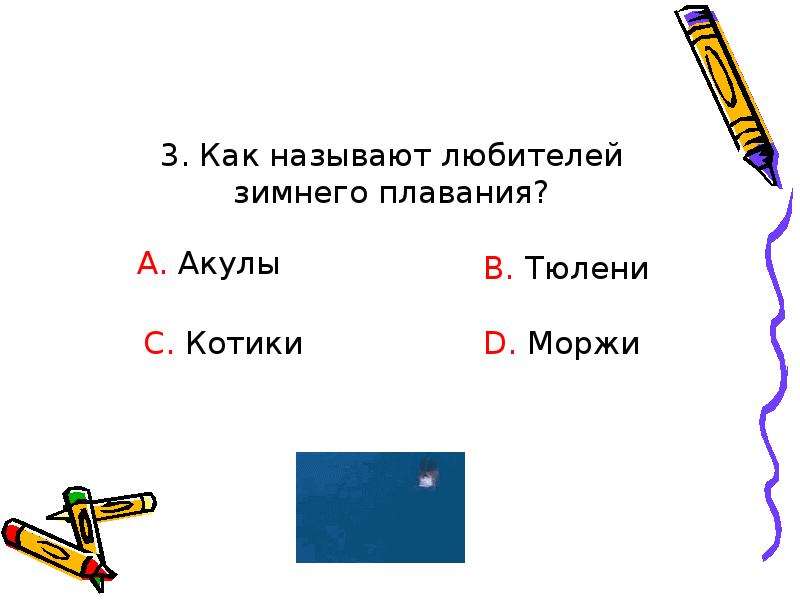 3. Как называют любителей зимнего плавания?

A. Акулы

B. Тюлени

C. Котики

D. Моржи